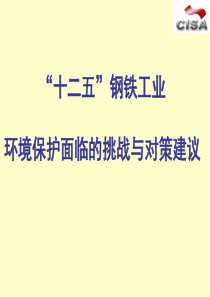 CISA

“十二五”钢铁工业

环境保护面临的挑战与对策建议